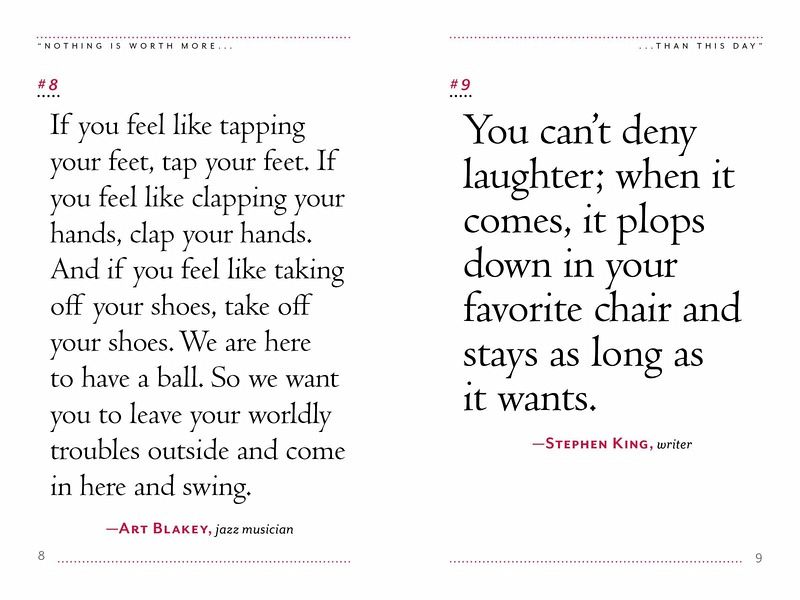 "NOTHING IS WORTH MORE...

#8

If you feel like tapping your feet, tap your feet. If you feel like clapping your hands, clap your hands. And if you feel like taking off your shoes, take off your shoes. We are here to have a ball. So we want you to leave your worldly troubles outside and come in here and swing.

—ART BLAKEY, jazz musician

8

...THAN THIS DAY"

#9

You can't deny laughter; when it comes, it plops down in your favorite chair and stays as long as it wants.

—STEPHEN KING, writer

9